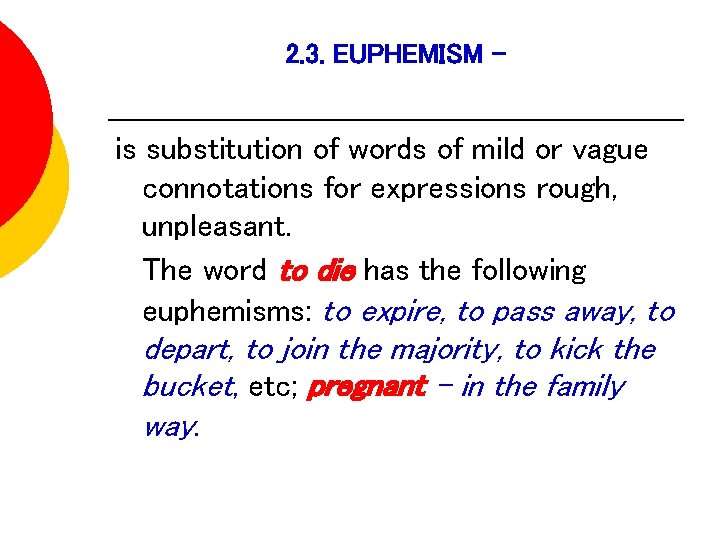 2.3. EUPHEMISM –

is substitution of words of mild or vague connotations for expressions rough, unpleasant.

The word to die has the following euphemisms: to expire, to pass away, to depart, to join the majority, to kick the bucket, etc; pregnant – in the family way.